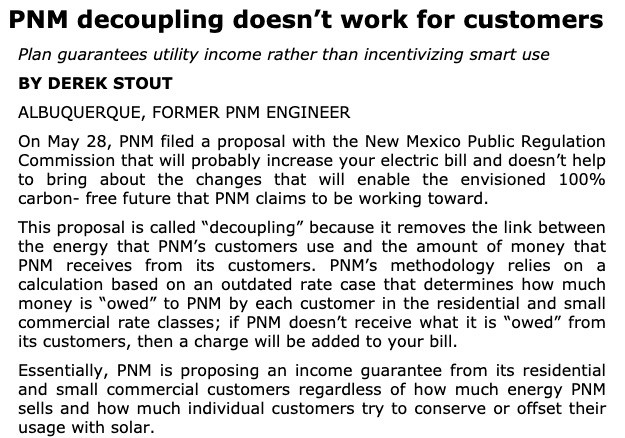 PNM decoupling doesn't work for customers

Plan guarantees utility income rather than incentivizing smart use

BY DEREK STOUT

ALBUQUERQUE, FORMER PNM ENGINEER

On May 28, PNM filed a proposal with the New Mexico Public Regulation Commission that will probably increase your electric bill and doesn't help to bring about the changes that will enable the envisioned 100% carbon- free future that PNM claims to be working toward.

This proposal is called "decoupling" because it removes the link between the energy that PNM's customers use and the amount of money that PNM receives from its customers. PNM's methodology relies on a calculation based on an outdated rate case that determines how much money is "owed" to PNM by each customer in the residential and small commercial rate classes; if PNM doesn't receive what it is "owed" from its customers, then a charge will be added to your bill.

Essentially, PNM is proposing an income guarantee from its residential and small commercial customers regardless of how much energy PNM sells and how much individual customers try to conserve or offset their usage with solar.